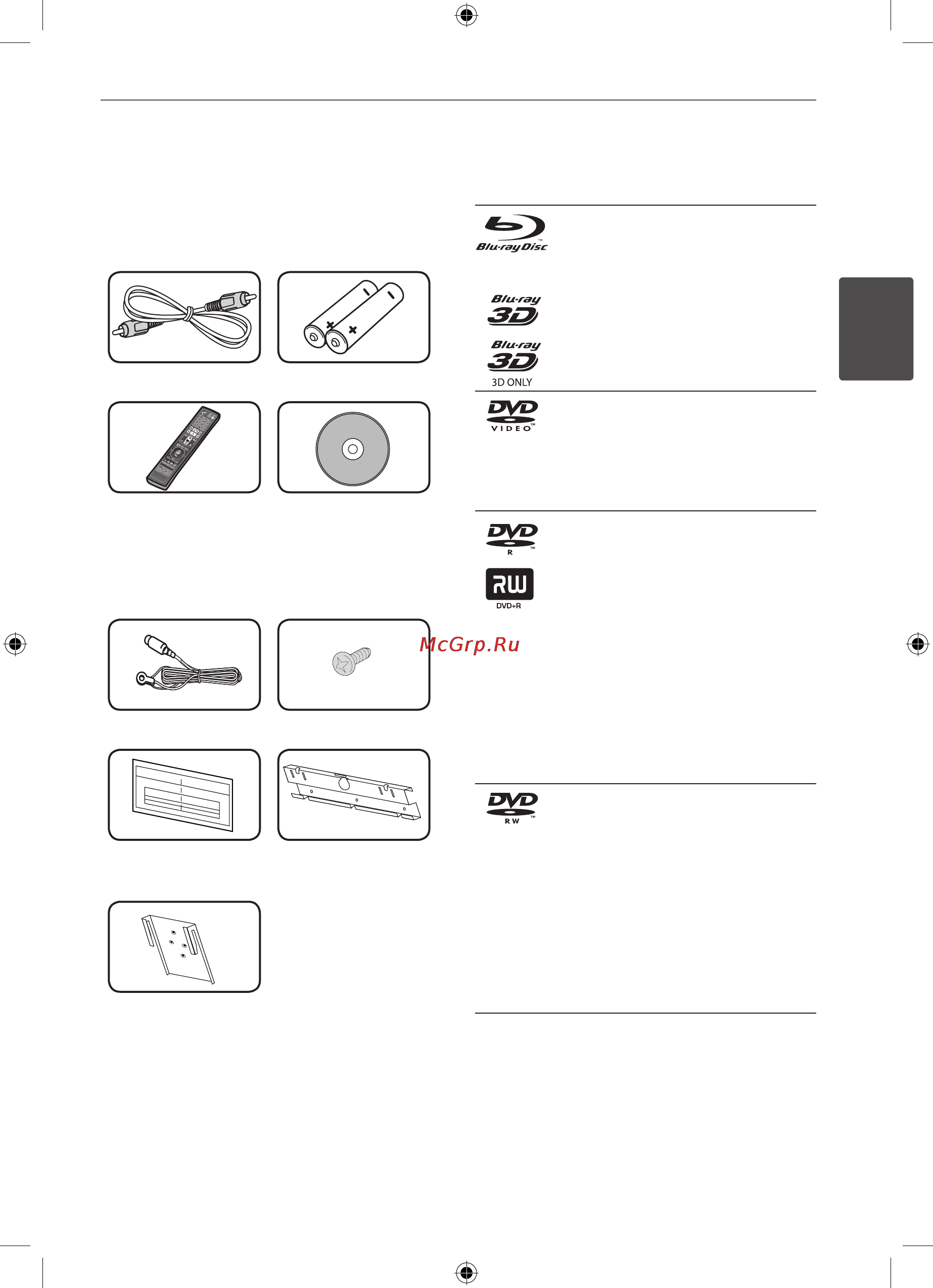 Blu-ray Disc

Blu-ray 3D

Blu-ray 3D
3D ONLY

DVD VIDEO

DVD R

RW
DVD+R

McGrp.Ru

DVD RW